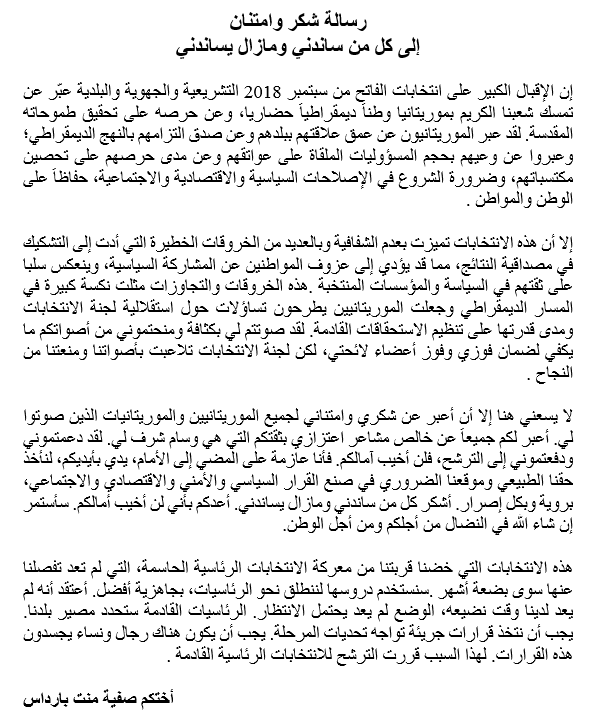 رسالة شكر وامتنان
إلى كل من ساندني ومازال يساندني

إن الإقبال الكبير على انتخابات الفاتح من سبتمبر 2018 التشريعية والجهوية والبلدية عبّر عن تمسك شعبنا الكريم بموريتانيا وطناً ديمقراطياً حضاريا، وعن حرصه على تحقيق طموحاته المقدسة. لقد عبر الموريتانيون عن عمق علاقتهم ببلدهم وعن صدق التزامهم بالنهج الديمقراطي؛ وعبروا عن وعيهم بحجم المسؤوليات الملقاة على عواتقهم وعن مدى حرصهم على تحصين مكتسباتهم، وضرورة الشروع في الإصلاحات السياسية والاقتصادية والاجتماعية، حفاظاً على الوطن والمواطن .

إلا أن هذه الانتخابات تميزت بعدم الشفافية وبالعديد من الخروقات الخطيرة التي أدت إلى التشكيك في مصداقية النتائج، مما قد يؤدي إلى عزوف المواطنين عن المشاركة السياسية، وينعكس سلبا على ثقتهم في السياسة والمؤسسات المنتخبة .هذه الخروقات والتجاوزات مثلت نكسة كبيرة في المسار الديمقراطي وجعلت الموريتانيين يطرحون تساؤلات حول استقلالية لجنة الانتخابات ومدى قدرتها على تنظيم الاستحقاقات القادمة. لقد صوتتم لي بكثافة ومنحتموني من أصواتكم ما يكفي لضمان فوزي وفوز أعضاء لائحتي، لكن لجنة الانتخابات تلاعبت بأصواتنا ومنعتنا من النجاح .

لا يسعني هنا إلا أن أعبر عن شكري وامتناني لجميع الموريتانيين والموريتانيات الذين صوتوا لي. أعبر لكم جميعاً عن خالص مشاعر اعتزازي بثقتكم التي هي وسام شرف لي. لقد دعمتموني ودفعتموني إلى الترشح، فلن أخيب آمالكم. فأنا عازمة على المضي إلى الأمام، يدي بأيديكم، لنأخذ حقنا الطبيعي وموقعنا الضروري في صنع القرار السياسي والأمني والاقتصادي والاجتماعي، بروية وبكل إصرار. أشكر كل من ساندني ومازال يساندني. أعدكم بأني لن أخيب آمالكم. سأستمر إن شاء الله في النضال من أجلكم ومن أجل الوطن.

هذه الانتخابات التي خضنا قربتنا من معركة الانتخابات الرئاسية الحاسمة، التي لم تعد تفصلنا عنها سوى بضعة أشهر .سنستخدم دروسها لننطلق نحو الرئاسيات، بجاهزية أفضل. أعتقد أنه لم يعد لدينا وقت نضيعه، الوضع لم يعد يحتمل الانتظار. الرئاسيات القادمة ستحدد مصير بلدنا. يجب أن نتخذ قرارات جريئة تواجه تحديات المرحلة. يجب أن يكون هناك رجال ونساء يجسدون هذه القرارات. لهذا السبب قررت الترشح للانتخابات الرئاسية القادمة .

أختكم صفية منت بارداس